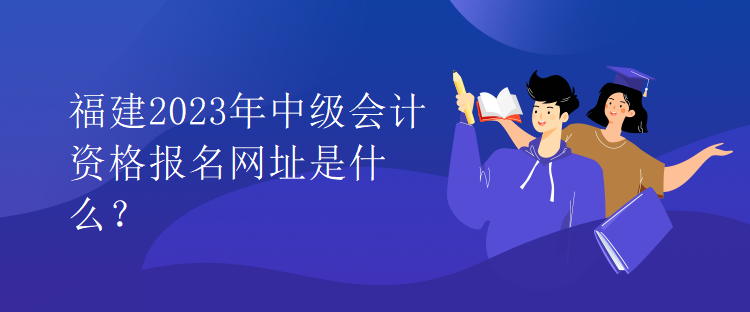 福建2023年中级会计资格报名网址是什么？